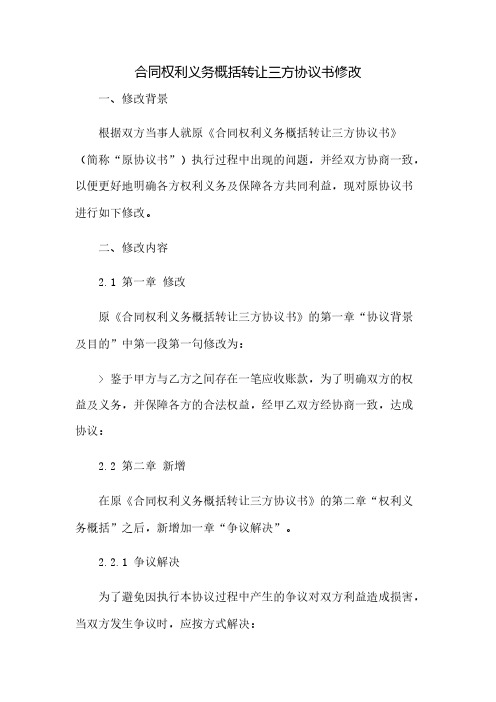 合同权利义务概括转让三方协议书修改

一、修改背景

根据双方当事人就原《合同权利义务概括转让三方协议书》（简称“原协议书”）执行过程中出现的问题，并经双方协商一致，以便更好地明确各方权利义务及保障各方共同利益，现对原协议书进行如下修改。

二、修改内容

2.1 第一章 修改

原《合同权利义务概括转让三方协议书》的第一章“协议背景及目的”中第一段第一句修改为：

> 鉴于甲方与乙方之间存在一笔应收账款，为了明确双方的权益及义务，并保障各方的合法权益，经甲乙双方经协商一致，达成协议：

2.2 第二章 新增

在原《合同权利义务概括转让三方协议书》的第二章“权利义务概括”之后，新增加一章“争议解决”。

2.2.1 争议解决

为了避免因执行本协议过程中产生的争议对双方利益造成损害，当双方发生争议时，应按方式解决：